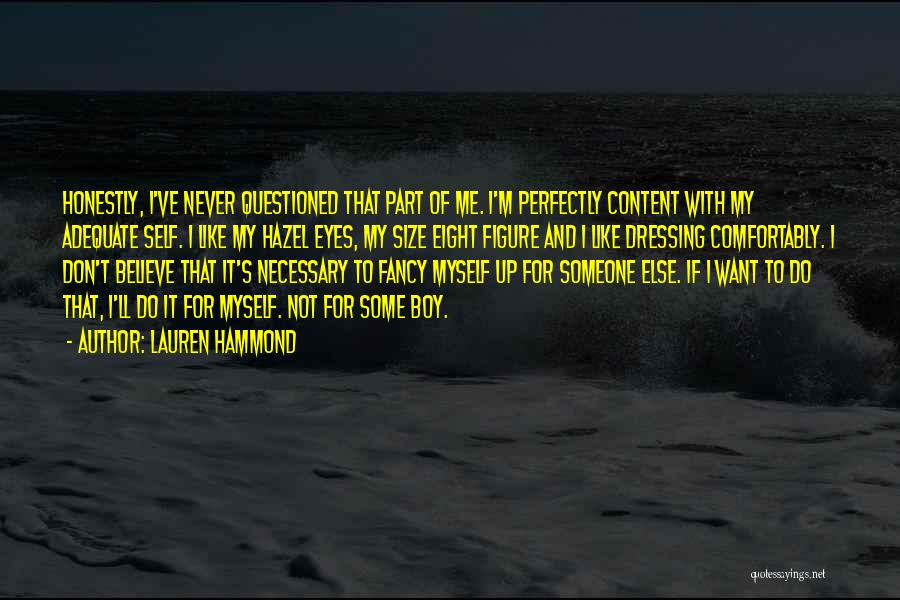 HONESTLY, I'VE NEVER QUESTIONED THAT PART OF ME. I'M PERFECTLY CONTENT WITH MY ADEQUATE SELF. I LIKE MY HAZEL EYES, MY SIZE EIGHT FIGURE AND I LIKE DRESSING COMFORTABLY. I DON'T BELIEVE THAT IT'S NECESSARY TO FANCY MYSELF UP FOR SOMEONE ELSE. IF I WANT TO DO THAT, I'LL DO IT FOR MYSELF. NOT FOR SOME BOY.
- AUTHOR: LAUREN HAMMOND

quotessayings.net